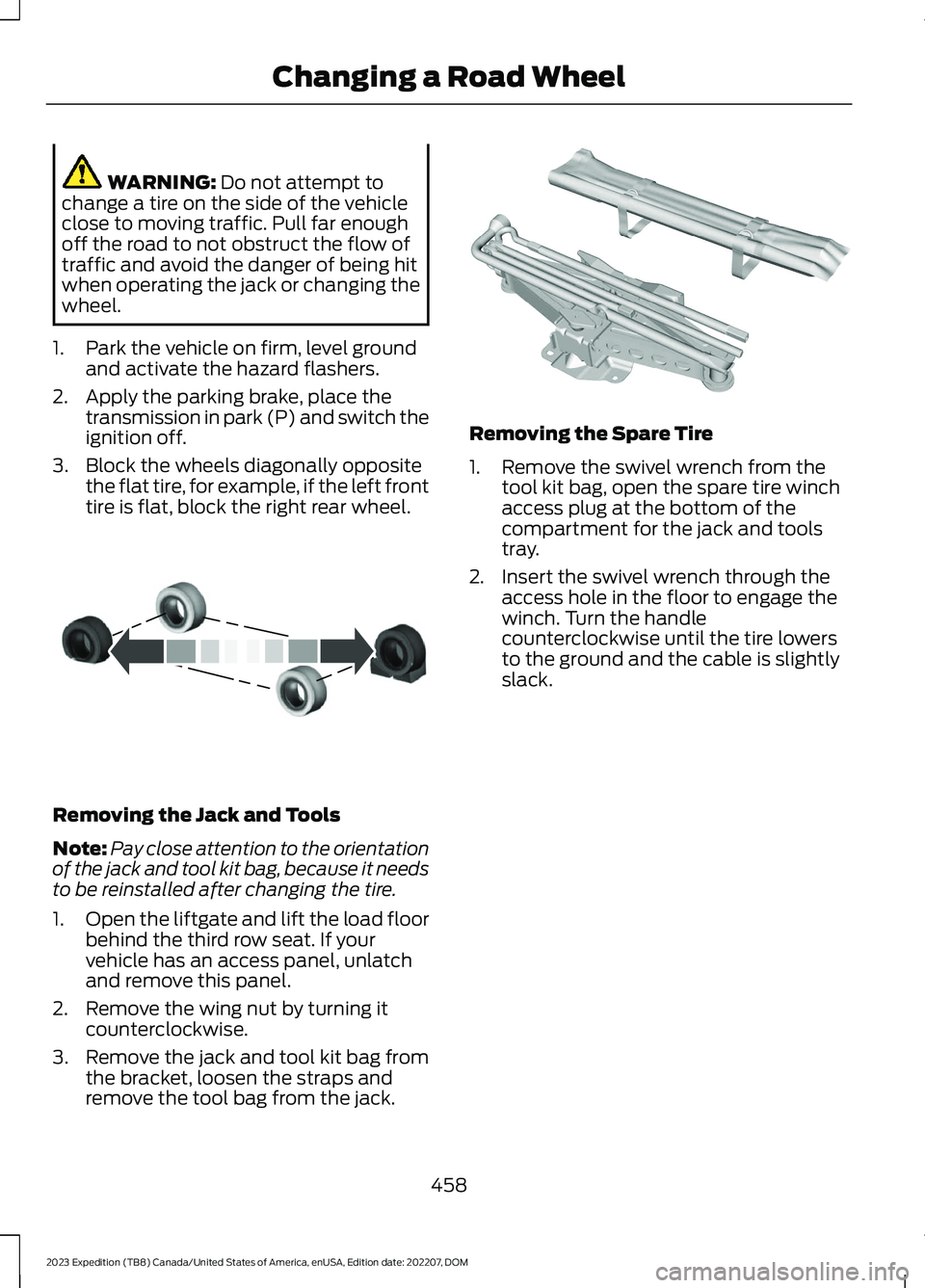 Changing a Road Wheel

WARNING: Do not attempt to change a tire on the side of the vehicle close to moving traffic. Pull far enough off the road to not obstruct the flow of traffic and avoid the danger of being hit when operating the jack or changing the wheel.

1. Park the vehicle on firm, level ground and activate the hazard flashers.

2. Apply the parking brake, place the transmission in park (P) and switch the ignition off.

3. Block the wheels diagonally opposite the flat tire, for example, if the left front tire is flat, block the right rear wheel.

Removing the Jack and Tools

Note: Pay close attention to the orientation of the jack and tool kit bag, because it needs to be reinstalled after changing the tire.

1. Open the liftgate and lift the load floor behind the third row seat. If your vehicle has an access panel, unlatch and remove this panel.

2. Remove the wing nut by turning it counterclockwise.

3. Remove the jack and tool kit bag from the bracket, loosen the straps and remove the tool bag from the jack.

Removing the Spare Tire

1. Remove the swivel wrench from the tool kit bag, open the spare tire winch access plug at the bottom of the compartment for the jack and tools tray.

2. Insert the swivel wrench through the access hole in the floor to engage the winch. Turn the handle counterclockwise until the tire lowers to the ground and the cable is slightly slack.

458

2023 Expedition (TB8) Canada/United States of America, enUSA, Edition date: 202207, DOM

carmanualsonline.info